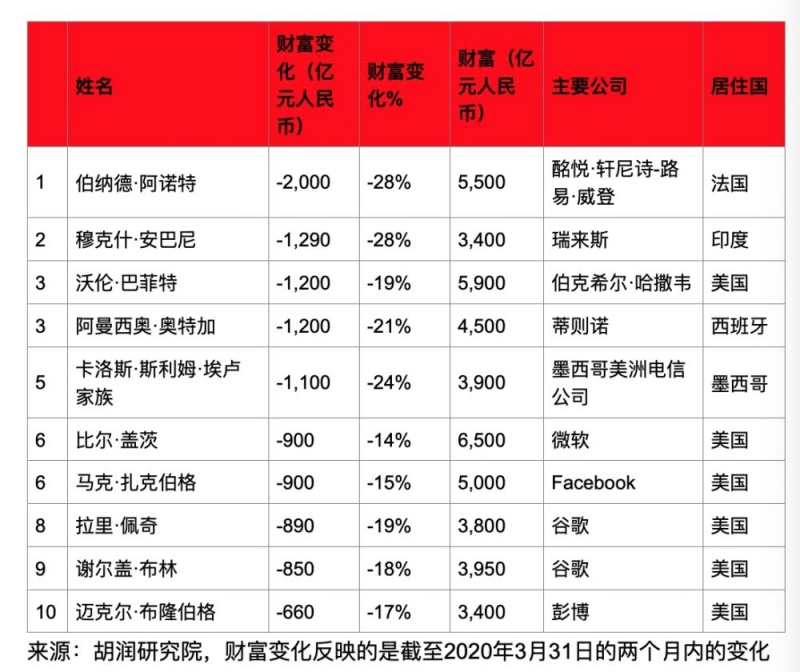 | | 姓名 | 财富变化（亿元人民币） | 财富变化% | 财富（亿元人民币） | 主要公司 | 居住国 |
|---|---|---|---|---|---|---|
| 1 | 伯纳德·阿诺特 | -2,000 | -28% | 5,500 | 酩悦·轩尼诗-路易·威登 | 法国 |
| 2 | 穆克什·安巴尼 | -1,290 | -28% | 3,400 | 瑞来斯 | 印度 |
| 3 | 沃伦·巴菲特 | -1,200 | -19% | 5,900 | 伯克希尔·哈撒韦 | 美国 |
| 3 | 阿曼西奥·奥特加 | -1,200 | -21% | 4,500 | 蒂则诺 | 西班牙 |
| 5 | 卡洛斯·斯利姆·埃卢家族 | -1,100 | -24% | 3,900 | 墨西哥美洲电信公司 | 墨西哥 |
| 6 | 比尔·盖茨 | -900 | -14% | 6,500 | 微软 | 美国 |
| 6 | 马克·扎克伯格 | -900 | -15% | 5,000 | Facebook | 美国 |
| 8 | 拉里·佩奇 | -890 | -19% | 3,800 | 谷歌 | 美国 |
| 9 | 谢尔盖·布林 | -850 | -18% | 3,950 | 谷歌 | 美国 |
| 10 | 迈克尔·布隆伯格 | -660 | -17% | 3,400 | 彭博 | 美国 |

来源：胡润研究院，财富变化反映的是截至2020年3月31日的两个月内的变化